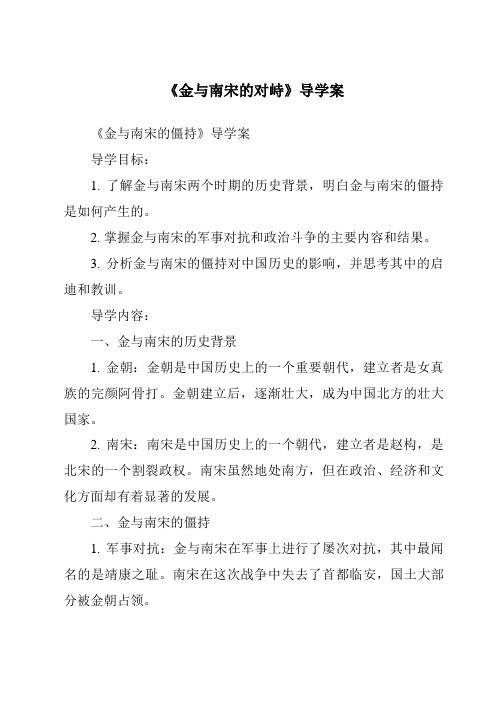 《金与南宋的对峙》导学案

《金与南宋的僵持》导学案

导学目标：

1. 了解金与南宋两个时期的历史背景，明白金与南宋的僵持是如何产生的。

2. 掌握金与南宋的军事对抗和政治斗争的主要内容和结果。

3. 分析金与南宋的僵持对中国历史的影响，并思考其中的启迪和教训。

导学内容：

一、金与南宋的历史背景

1. 金朝：金朝是中国历史上的一个重要朝代，建立者是女真族的完颜阿骨打。金朝建立后，逐渐壮大，成为中国北方的壮大国家。

2. 南宋：南宋是中国历史上的一个朝代，建立者是赵构，是北宋的一个割裂政权。南宋虽然地处南方，但在政治、经济和文化方面却有着显著的发展。

二、金与南宋的僵持

1. 军事对抗：金与南宋在军事上进行了屡次对抗，其中最闻名的是靖康之耻。南宋在这次战争中失去了首都临安，国土大部分被金朝占领。